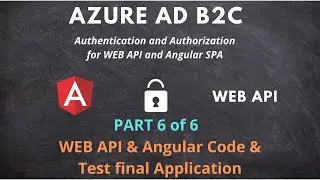 AZURE AD B2C

Authentication and Authorization for WEB API and Angular SPA

A

WEB API

PART 6 of 6

WEB API & Angular Code & Test final Application